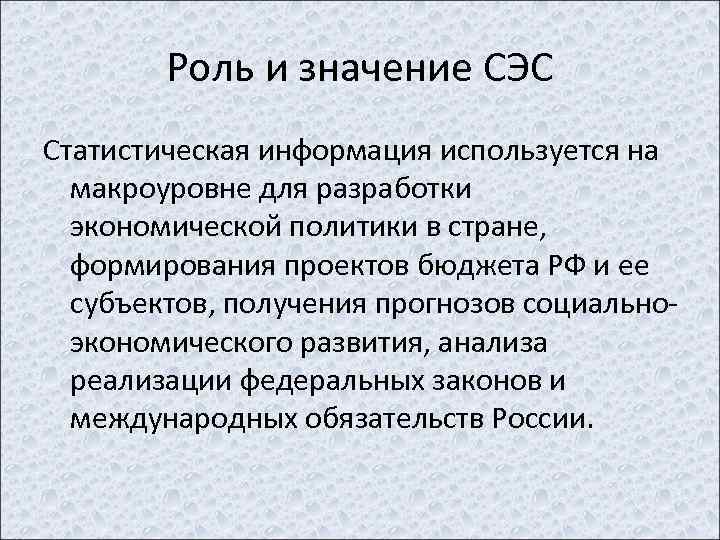 Роль и значение СЭС

Статистическая информация используется на макроуровне для разработки экономической политики в стране, формирования проектов бюджета РФ и ее субъектов, получения прогнозов социально-экономического развития, анализа реализации федеральных законов и международных обязательств России.